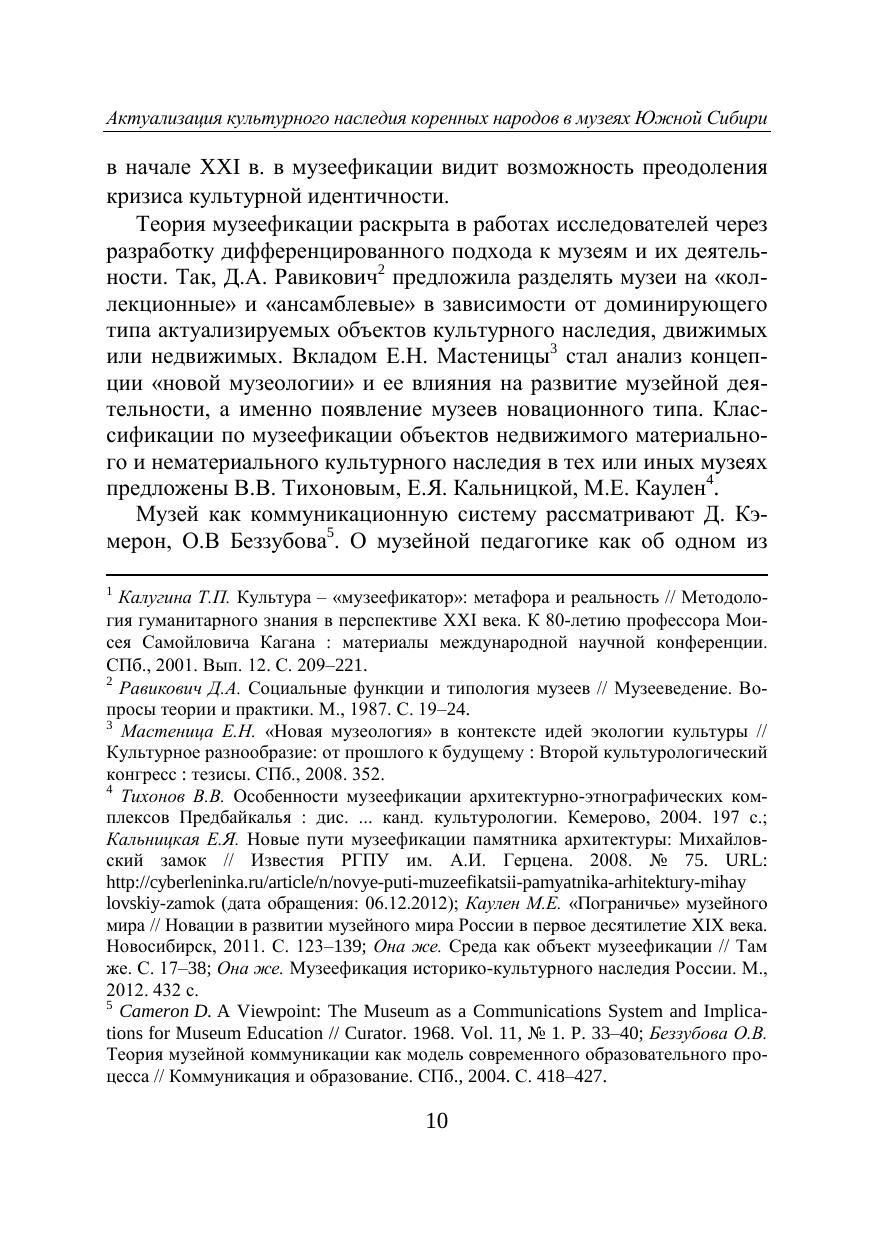 Актуализация культурного наследия коренных народов в музеях Южной Сибири

в начале XXI в. в музеефикации видит возможность преодоления кризиса культурной идентичности.

Теория музеефикации раскрыта в работах исследователей через разработку дифференцированного подхода к музеям и их деятельности. Так, Д.А. Равикович$^2$ предложила разделять музеи на «коллекционные» и «ансамблевые» в зависимости от доминирующего типа актуализируемых объектов культурного наследия, движимых или недвижимых. Вкладом Е.Н. Мастеницы$^3$ стал анализ концепции «новой музеологии» и ее влияния на развитие музейной деятельности, а именно появление музеев новационного типа. Классификации по музеефикации объектов недвижимого материального и нематериального культурного наследия в тех или иных музеях предложены В.В. Тихоновым, Е.Я. Кальницкой, М.Е. Каулен$^4$.

Музей как коммуникационную систему рассматривают Д. Кэмерон, О.В Беззубова$^5$. О музейной педагогике как об одном из

$^1$ Калугина Т.П. Культура – «музеефикатор»: метафора и реальность // Методология гуманитарного знания в перспективе XXI века. К 80-летию профессора Моисея Самойловича Кагана : материалы международной научной конференции. СПб., 2001. Вып. 12. С. 209–221.
$^2$ Равикович Д.А. Социальные функции и типология музеев // Музееведение. Вопросы теории и практики. М., 1987. С. 19–24.
$^3$ Мастеница Е.Н. «Новая музеология» в контексте идей экологии культуры // Культурное разнообразие: от прошлого к будущему : Второй культурологический конгресс : тезисы. СПб., 2008. 352.
$^4$ Тихонов В.В. Особенности музеефикации архитектурно-этнографических комплексов Предбайкалья : дис. ... канд. культурологии. Кемерово, 2004. 197 с.; Кальницкая Е.Я. Новые пути музеефикации памятника архитектуры: Михайловский замок // Известия РГПУ им. А.И. Герцена. 2008. № 75. URL: http://cyberleninka.ru/article/n/novye-puti-muzeefikatsii-pamyatnika-arhitektury-mihay lovskiy-zamok (дата обращения: 06.12.2012); Каулен М.Е. «Пограничье» музейного мира // Новации в развитии музейного мира России в первое десятилетие XIX века. Новосибирск, 2011. С. 123–139; Она же. Среда как объект музеефикации // Там же. С. 17–38; Она же. Музеефикация историко-культурного наследия России. М., 2012. 432 с.
$^5$ Cameron D. A Viewpoint: The Museum as a Communications System and Implications for Museum Education // Curator. 1968. Vol. 11, № 1. P. 33–40; Беззубова О.В. Теория музейной коммуникации как модель современного образовательного процесса // Коммуникация и образование. СПб., 2004. С. 418–427.

10